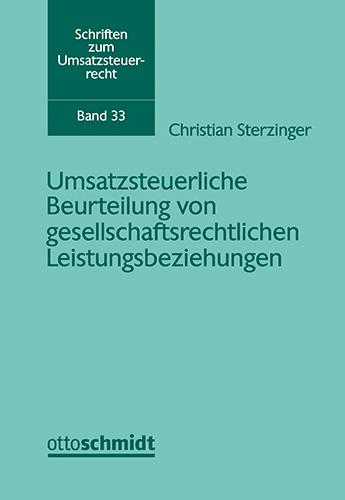 Schriften zum Umsatzsteuerrecht

Band 33

Christian Sterzinger

Umsatzsteuerliche Beurteilung von gesellschaftsrechtlichen Leistungsbeziehungen

ottoschmidt